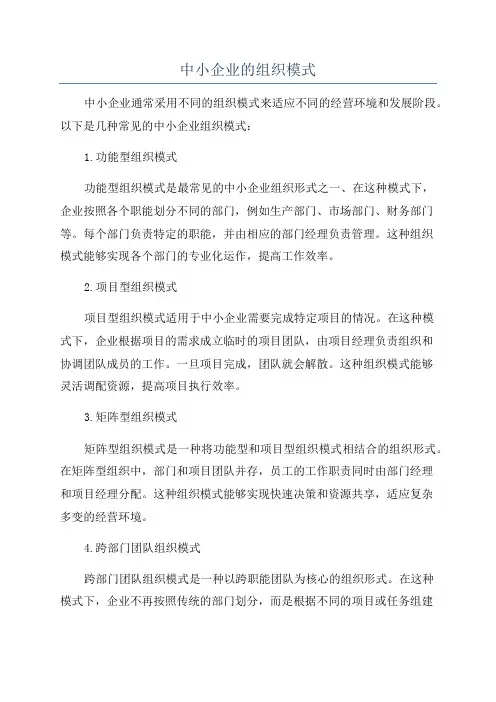 中小企业的组织模式

中小企业通常采用不同的组织模式来适应不同的经营环境和发展阶段。以下是几种常见的中小企业组织模式：

1.功能型组织模式

功能型组织模式是最常见的中小企业组织形式之一、在这种模式下，企业按照各个职能划分不同的部门，例如生产部门、市场部门、财务部门等。每个部门负责特定的职能，并由相应的部门经理负责管理。这种组织模式能够实现各个部门的专业化运作，提高工作效率。

2.项目型组织模式

项目型组织模式适用于中小企业需要完成特定项目的情况。在这种模式下，企业根据项目的需求成立临时的项目团队，由项目经理负责组织和协调团队成员的工作。一旦项目完成，团队就会解散。这种组织模式能够灵活调配资源，提高项目执行效率。

3.矩阵型组织模式

矩阵型组织模式是一种将功能型和项目型组织模式相结合的组织形式。在矩阵型组织中，部门和项目团队并存，员工的工作职责同时由部门经理和项目经理分配。这种组织模式能够实现快速决策和资源共享，适应复杂多变的经营环境。

4.跨部门团队组织模式

跨部门团队组织模式是一种以跨职能团队为核心的组织形式。在这种模式下，企业不再按照传统的部门划分，而是根据不同的项目或任务组建